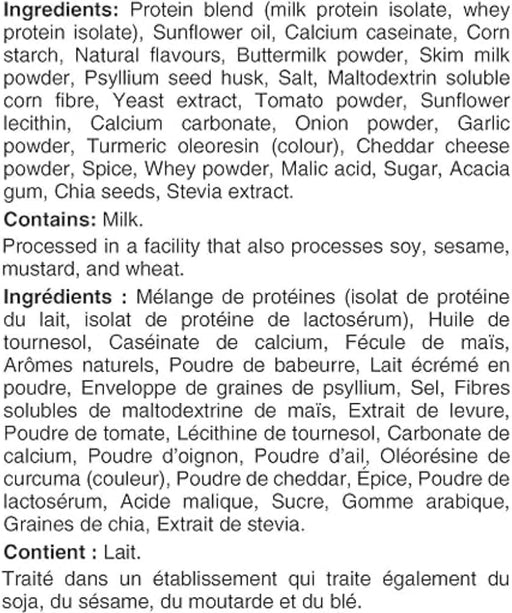 Ingredients: Protein blend (milk protein isolate, whey protein isolate), Sunflower oil, Calcium caseinate, Corn starch, Natural flavours, Buttermilk powder, Skim milk powder, Psyllium seed husk, Salt, Maltodextrin soluble corn fibre, Yeast extract, Tomato powder, Sunflower lecithin, Calcium carbonate, Onion powder, Garlic powder, Turmeric oleoresin (colour), Cheddar cheese powder, Spice, Whey powder, Malic acid, Sugar, Acacia gum, Chia seeds, Stevia extract.

Contains: Milk.

Processed in a facility that also processes soy, sesame, mustard, and wheat.

Ingrédients : Mélange de protéines (isolat de protéine du lait, isolat de protéine de lactosérum), Huile de tournesol, Caséinate de calcium, Fécule de maïs, Arômes naturels, Poudre de babeurre, Lait écrémé en poudre, Enveloppe de graines de psyllium, Sel, Fibres solubles de maltodextrine de maïs, Extrait de levure, Poudre de tomate, Lécithine de tournesol, Carbonate de calcium, Poudre d'oignon, Poudre d'ail, Oléorésine de curcuma (couleur), Poudre de cheddar, Épice, Poudre de lactosérum, Acide malique, Sucre, Gomme arabique, Graines de chia, Extrait de stevia.

Contient : Lait.

Traité dans un établissement qui traite également du soja, du sésame, du moutarde et du blé.